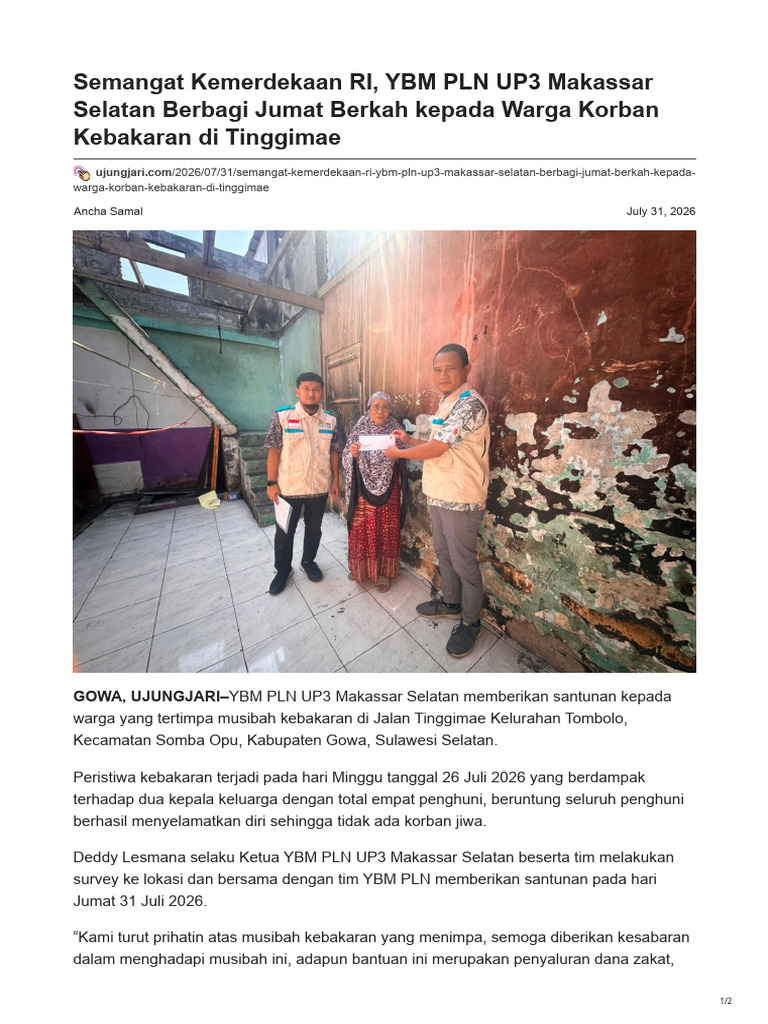 Semangat Kemerdekaan RI, YBM PLN UP3 Makassar Selatan Berbagi Jumat Berkah kepada Warga Korban Kebakaran di Tinggimae

ujungjari.com/2026/07/31/semangat-kemerdekaan-ri-ybm-pln-up3-makassar-selatan-berbagi-jumat-berkah-kepada-warga-korban-kebakaran-di-tinggimae

Ancha Samal

July 31, 2026

GOWA, UJUNGJARI–YBM PLN UP3 Makassar Selatan memberikan santunan kepada warga yang tertimpa musibah kebakaran di Jalan Tinggimae Kelurahan Tombolo, Kecamatan Somba Opu, Kabupaten Gowa, Sulawesi Selatan.

Peristiwa kebakaran terjadi pada hari Minggu tanggal 26 Juli 2026 yang berdampak terhadap dua kepala keluarga dengan total empat penghuni, beruntung seluruh penghuni berhasil menyelamatkan diri sehingga tidak ada korban jiwa.

Deddy Lesmana selaku Ketua YBM PLN UP3 Makassar Selatan beserta tim melakukan survey ke lokasi dan bersama dengan tim YBM PLN memberikan santunan pada hari Jumat 31 Juli 2026.

“Kami turut prihatin atas musibah kebakaran yang menimpa, semoga diberikan kesabaran dalam menghadapi musibah ini, adapun bantuan ini merupakan penyaluran dana zakat,

1/2